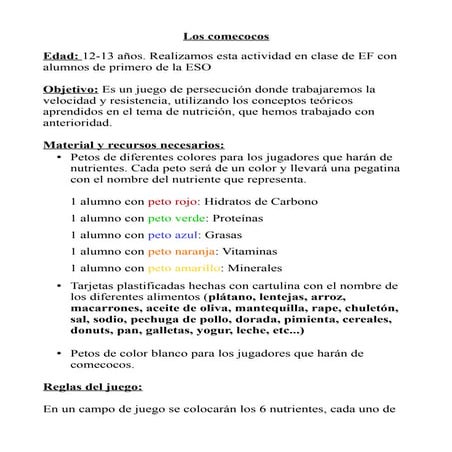 Los comecocos

Edad: 12-13 años. Realizamos esta actividad en clase de EF con alumnos de primero de la ESO

Objetivo: Es un juego de persecución donde trabajaremos la velocidad y resistencia, utilizando los conceptos teóricos aprendidos en el tema de nutrición, que hemos trabajado con anterioridad.

Material y recursos necesarios:

• Petos de diferentes colores para los jugadores que harán de nutrientes. Cada peto será de un color y llevará una pegatina con el nombre del nutriente que representa.

1 alumno con peto rojo: Hidratos de Carbono

1 alumno con peto verde: Proteínas

1 alumno con peto azul: Grasas

1 alumno con peto naranja: Vitaminas

1 alumno con peto amarillo: Minerales

• Tarjetas plastificadas hechas con cartulina con el nombre de los diferentes alimentos (plátano, lentejas, arroz, macarrones, aceite de oliva, mantequilla, rape, chuletón, sal, sodio, pechuga de pollo, dorada, pimienta, cereales, donuts, pan, galletas, yogur, leche, etc...)

• Petos de color blanco para los jugadores que harán de comecocos.

Reglas del juego:

En un campo de juego se colocarán los 6 nutrientes, cada uno de